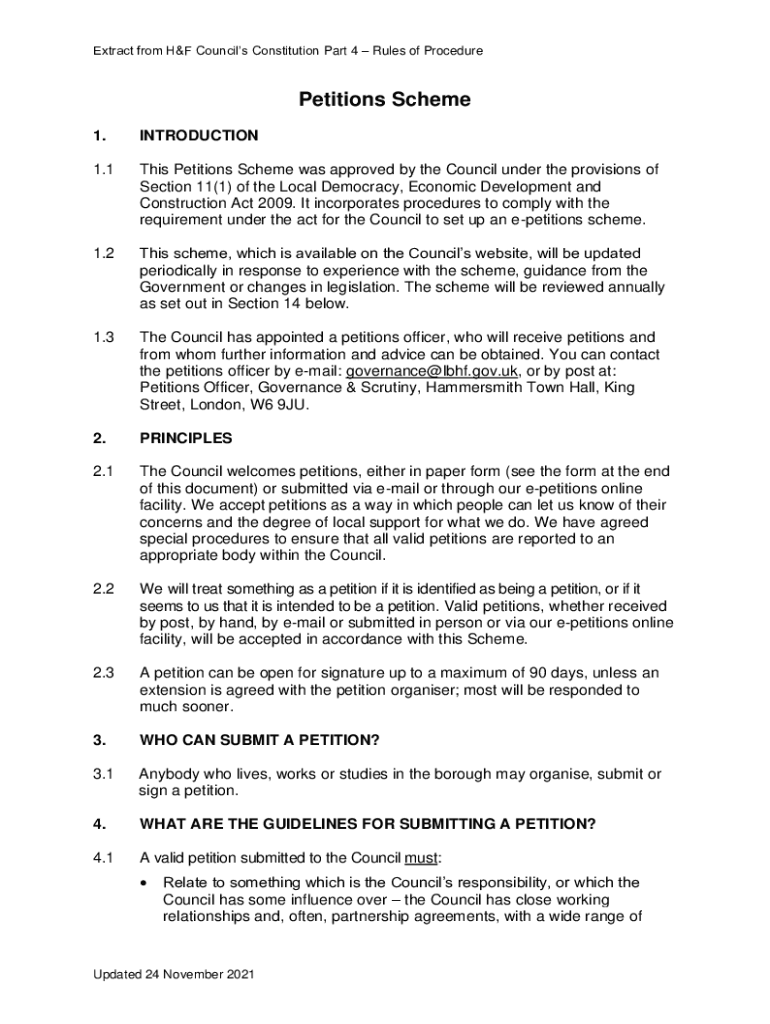 Extract from H&F Council's Constitution Part 4 – Rules of Procedure

Petitions Scheme

1. INTRODUCTION

1.1 This Petitions Scheme was approved by the Council under the provisions of Section 11(1) of the Local Democracy, Economic Development and Construction Act 2009. It incorporates procedures to comply with the requirement under the act for the Council to set up an e-petitions scheme.

1.2 This scheme, which is available on the Council's website, will be updated periodically in response to experience with the scheme, guidance from the Government or changes in legislation. The scheme will be reviewed annually as set out in Section 14 below.

1.3 The Council has appointed a petitions officer, who will receive petitions and from whom further information and advice can be obtained. You can contact the petitions officer by e-mail: governance@lbhf.gov.uk, or by post at: Petitions Officer, Governance & Scrutiny, Hammersmith Town Hall, King Street, London, W6 9JU.

2. PRINCIPLES

2.1 The Council welcomes petitions, either in paper form (see the form at the end of this document) or submitted via e-mail or through our e-petitions online facility. We accept petitions as a way in which people can let us know of their concerns and the degree of local support for what we do. We have agreed special procedures to ensure that all valid petitions are reported to an appropriate body within the Council.

2.2 We will treat something as a petition if it is identified as being a petition, or if it seems to us that it is intended to be a petition. Valid petitions, whether received by post, by hand, by e-mail or submitted in person or via our e-petitions online facility, will be accepted in accordance with this Scheme.

2.3 A petition can be open for signature up to a maximum of 90 days, unless an extension is agreed with the petition organiser; most will be responded to much sooner.

3. WHO CAN SUBMIT A PETITION?

3.1 Anybody who lives, works or studies in the borough may organise, submit or sign a petition.

4. WHAT ARE THE GUIDELINES FOR SUBMITTING A PETITION?

4.1 A valid petition submitted to the Council must:

• Relate to something which is the Council's responsibility, or which the Council has some influence over – the Council has close working relationships and, often, partnership agreements, with a wide range of

Updated 24 November 2021